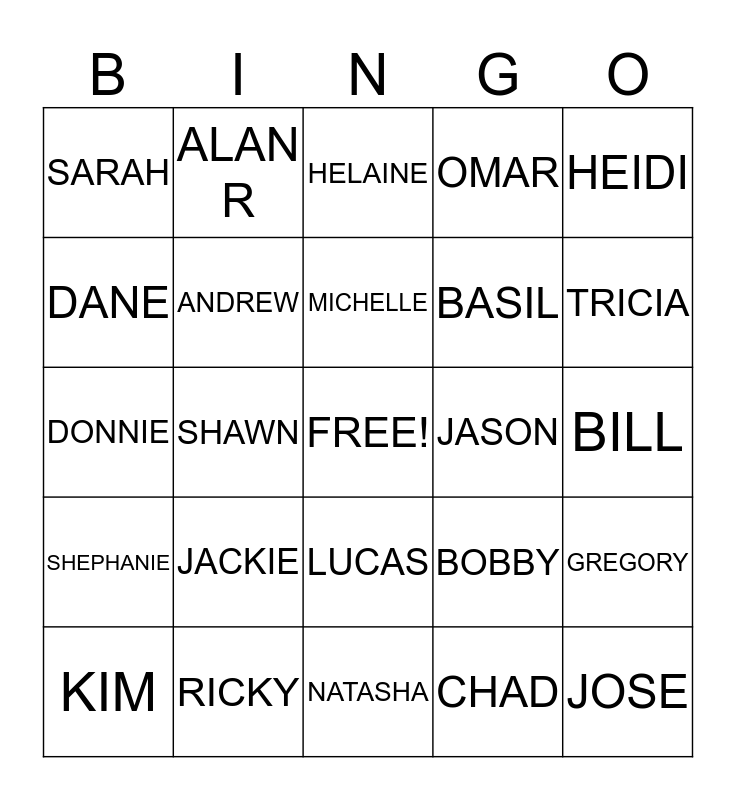 | B | I | N | G | O |
|---|---|---|---|---|
| SARAH | ALAN R | HELAINE | OMAR | HEIDI |
| DANE | ANDREW | MICHELLE | BASIL | TRICIA |
| DONNIE | SHAWN | FREE! | JASON | BILL |
| SHEPHANIE | JACKIE | LUCAS | BOBBY | GREGORY |
| KIM | RICKY | NATASHA | CHAD | JOSE |